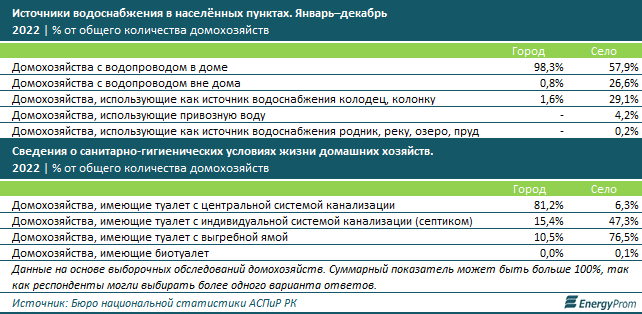 Источники водоснабжения в населённых пунктах. Январь–декабрь
2022 | % от общего количества домохозяйств

| | Город | Село |
|---|---|---|
| Домохозяйства с водопроводом в доме | 98,3% | 57,9% |
| Домохозяйства с водопроводом вне дома | 0,8% | 26,6% |
| Домохозяйства, использующие как источник водоснабжения колодец, колонку | 1,6% | 29,1% |
| Домохозяйства, использующие привозную воду | - | 4,2% |
| Домохозяйства, использующие как источник водоснабжения родник, реку, озеро, пруд | - | 0,2% |

Сведения о санитарно-гигиенических условиях жизни домашних хозяйств.
2022 | % от общего количества домохозяйств

| | Город | Село |
|---|---|---|
| Домохозяйства, имеющие туалет с центральной системой канализации | 81,2% | 6,3% |
| Домохозяйства, имеющие туалет с индивидуальной системой канализации (септиком) | 15,4% | 47,3% |
| Домохозяйства, имеющие туалет с выгребной ямой | 10,5% | 76,5% |
| Домохозяйства, имеющие биотуалет | 0,0% | 0,1% |

Данные на основе выборочных обследований домохозяйств. Суммарный показатель может быть больше 100%, так как респонденты могли выбирать более одного варианта ответов.

Источник: Бюро национальной статистики АСПиР РК

EnergyProm